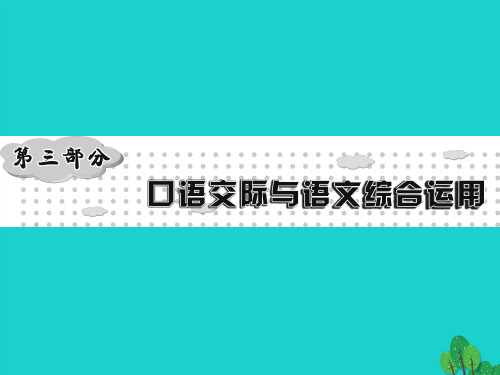 第三部分

口语交际与语文综合运用